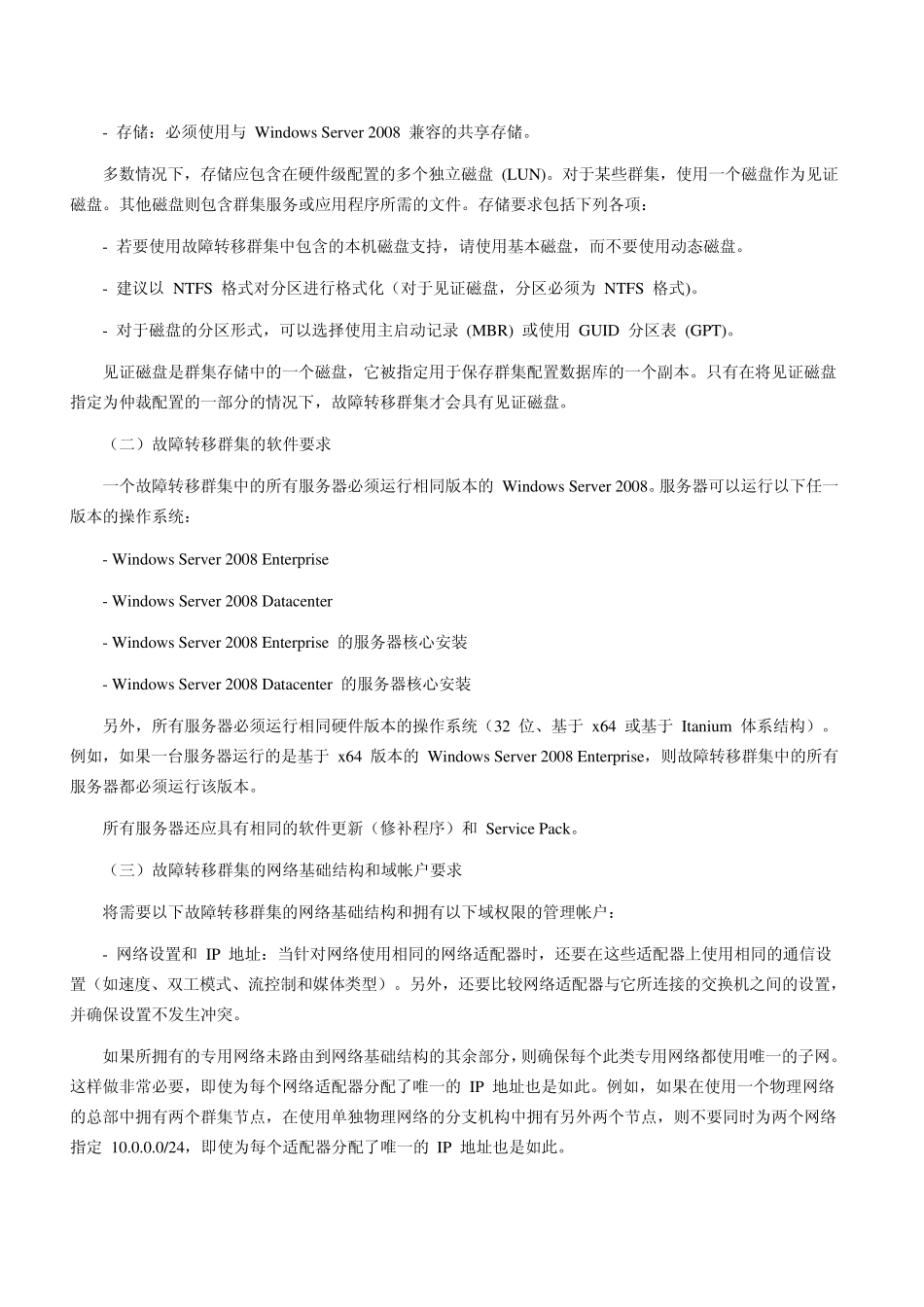 - 存储：必须使用与 Windows Server 2008 兼容的共享存储。

多数情况下，存储应包含在硬件级配置的多个独立磁盘 (LUN)。对于某些群集，使用一个磁盘作为见证磁盘。其他磁盘则包含群集服务或应用程序所需的文件。存储要求包括下列各项：

- 若要使用故障转移群集中包含的本机磁盘支持，请使用基本磁盘，而不要使用动态磁盘。

- 建议以 NTFS 格式对分区进行格式化（对于见证磁盘，分区必须为 NTFS 格式)。

- 对于磁盘的分区形式，可以选择使用主启动记录 (MBR) 或使用 GUID 分区表 (GPT)。

见证磁盘是群集存储中的一个磁盘，它被指定用于保存群集配置数据库的一个副本。只有在将见证磁盘指定为仲裁配置的一部分的情况下，故障转移群集才会具有见证磁盘。

（二）故障转移群集的软件要求

一个故障转移群集中的所有服务器必须运行相同版本的 Windows Server 2008。服务器可以运行以下任一版本的操作系统：

- Windows Server 2008 Enterprise

- Windows Server 2008 Datacenter

- Windows Server 2008 Enterprise 的服务器核心安装

- Windows Server 2008 Datacenter 的服务器核心安装

另外，所有服务器必须运行相同硬件版本的操作系统（32 位、基于 x64 或基于 Itanium 体系结构）。例如，如果一台服务器运行的是基于 x64 版本的 Windows Server 2008 Enterprise，则故障转移群集中的所有服务器都必须运行该版本。

所有服务器还应具有相同的软件更新（修补程序）和 Service Pack。

（三）故障转移群集的网络基础结构和域帐户要求

将需要以下故障转移群集的网络基础结构和拥有以下域权限的管理帐户：

- 网络设置和 IP 地址：当针对网络使用相同的网络适配器时，还要在这些适配器上使用相同的通信设置（如速度、双工模式、流控制和媒体类型）。另外，还要比较网络适配器与它所连接的交换机之间的设置，并确保设置不发生冲突。

如果所拥有的专用网络未路由到网络基础结构的其余部分，则确保每个此类专用网络都使用唯一的子网。这样做非常必要，即使为每个网络适配器分配了唯一的 IP 地址也是如此。例如，如果在使用一个物理网络的总部中拥有两个群集节点，在使用单独物理网络的分支机构中拥有另外两个节点，则不要同时为两个网络指定 10.0.0.0/24，即使为每个适配器分配了唯一的 IP 地址也是如此。